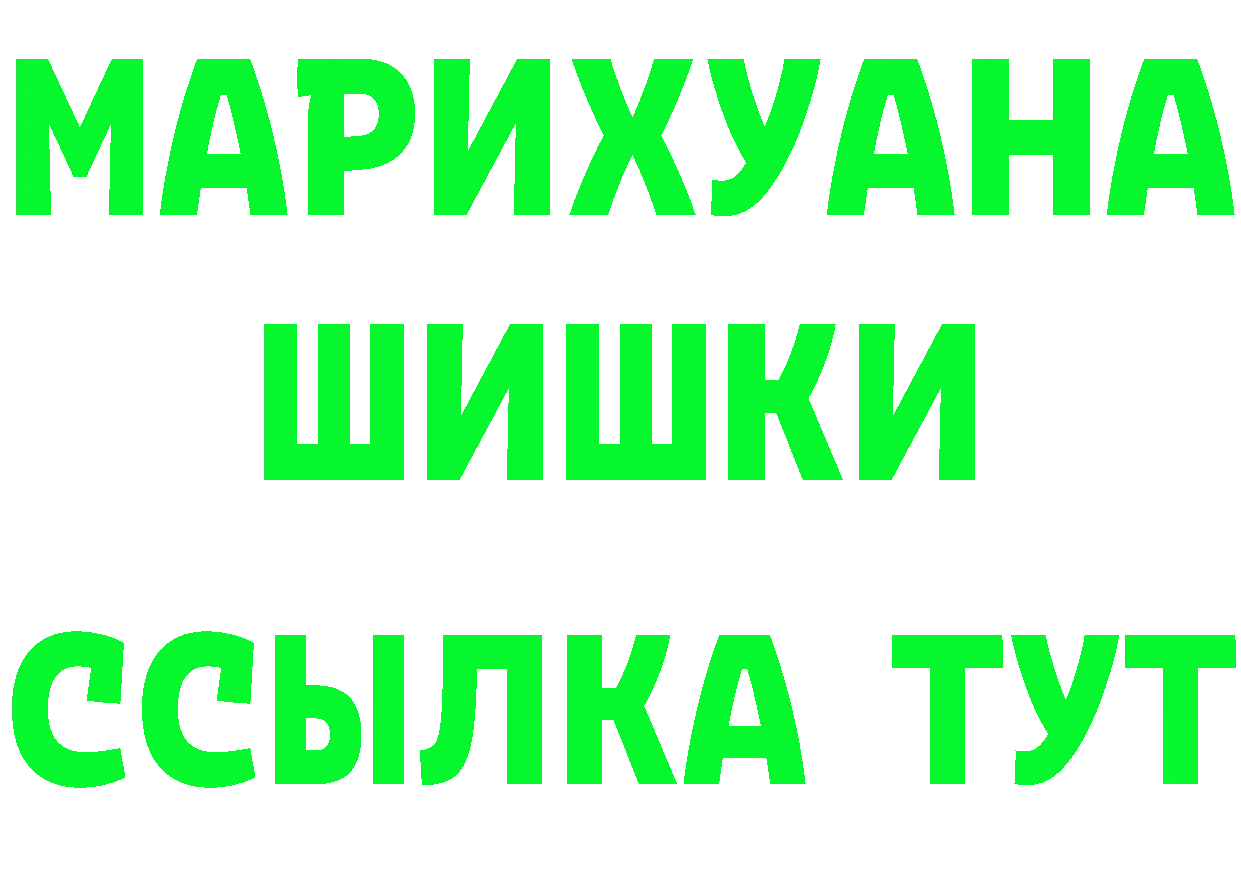 МАРИХУАНА
ШИШКИ
ССЫЛКА ТУТ